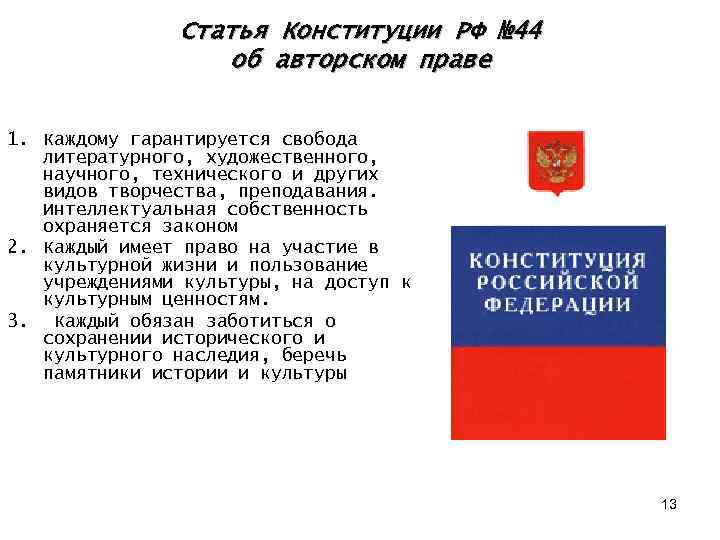 Статья Конституции РФ №44
об авторском праве

1. Каждому гарантируется свобода литературного, художественного, научного, технического и других видов творчества, преподавания. Интеллектуальная собственность охраняется законом
2. Каждый имеет право на участие в культурной жизни и пользование учреждениями культуры, на доступ к культурным ценностям.
3. Каждый обязан заботиться о сохранении исторического и культурного наследия, беречь памятники истории и культуры

КОНСТИТУЦИЯ
РОССИЙСКОЙ
ФЕДЕРАЦИИ

13